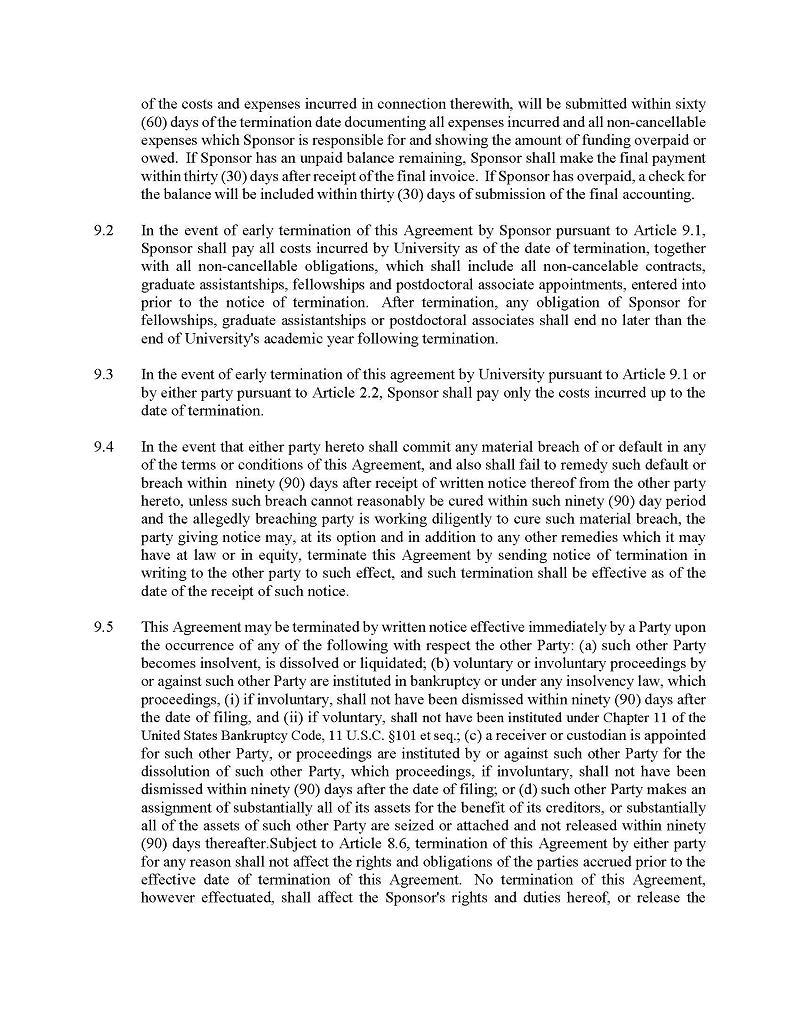 of the costs and expenses incurred in connection therewith, will be submitted within sixty (60) days of the termination date documenting all expenses incurred and all non-cancellable expenses which Sponsor is responsible for and showing the amount of funding overpaid or owed. If Sponsor has an unpaid balance remaining, Sponsor shall make the final payment within thirty (30) days after receipt of the final invoice. If Sponsor has overpaid, a check for the balance will be included within thirty (30) days of submission of the final accounting.

9.2 In the event of early termination of this Agreement by Sponsor pursuant to Article 9.1, Sponsor shall pay all costs incurred by University as of the date of termination, together with all non-cancellable obligations, which shall include all non-cancelable contracts, graduate assistantships, fellowships and postdoctoral associate appointments, entered into prior to the notice of termination. After termination, any obligation of Sponsor for fellowships, graduate assistantships or postdoctoral associates shall end no later than the end of University's academic year following termination.

9.3 In the event of early termination of this agreement by University pursuant to Article 9.1 or by either party pursuant to Article 2.2, Sponsor shall pay only the costs incurred up to the date of termination.

9.4 In the event that either party hereto shall commit any material breach of or default in any of the terms or conditions of this Agreement, and also shall fail to remedy such default or breach within ninety (90) days after receipt of written notice thereof from the other party hereto, unless such breach cannot reasonably be cured within such ninety (90) day period and the allegedly breaching party is working diligently to cure such material breach, the party giving notice may, at its option and in addition to any other remedies which it may have at law or in equity, terminate this Agreement by sending notice of termination in writing to the other party to such effect, and such termination shall be effective as of the date of the receipt of such notice.

9.5 This Agreement may be terminated by written notice effective immediately by a Party upon the occurrence of any of the following with respect the other Party: (a) such other Party becomes insolvent, is dissolved or liquidated; (b) voluntary or involuntary proceedings by or against such other Party are instituted in bankruptcy or under any insolvency law, which proceedings, (i) if involuntary, shall not have been dismissed within ninety (90) days after the date of filing, and (ii) if voluntary, shall not have been instituted under Chapter 11 of the United States Bankruptcy Code, 11 U.S.C. §101 et seq.; (c) a receiver or custodian is appointed for such other Party, or proceedings are instituted by or against such other Party for the dissolution of such other Party, which proceedings, if involuntary, shall not have been dismissed within ninety (90) days after the date of filing; or (d) such other Party makes an assignment of substantially all of its assets for the benefit of its creditors, or substantially all of the assets of such other Party are seized or attached and not released within ninety (90) days thereafter.Subject to Article 8.6, termination of this Agreement by either party for any reason shall not affect the rights and obligations of the parties accrued prior to the effective date of termination of this Agreement. No termination of this Agreement, however effectuated, shall affect the Sponsor's rights and duties hereof, or release the